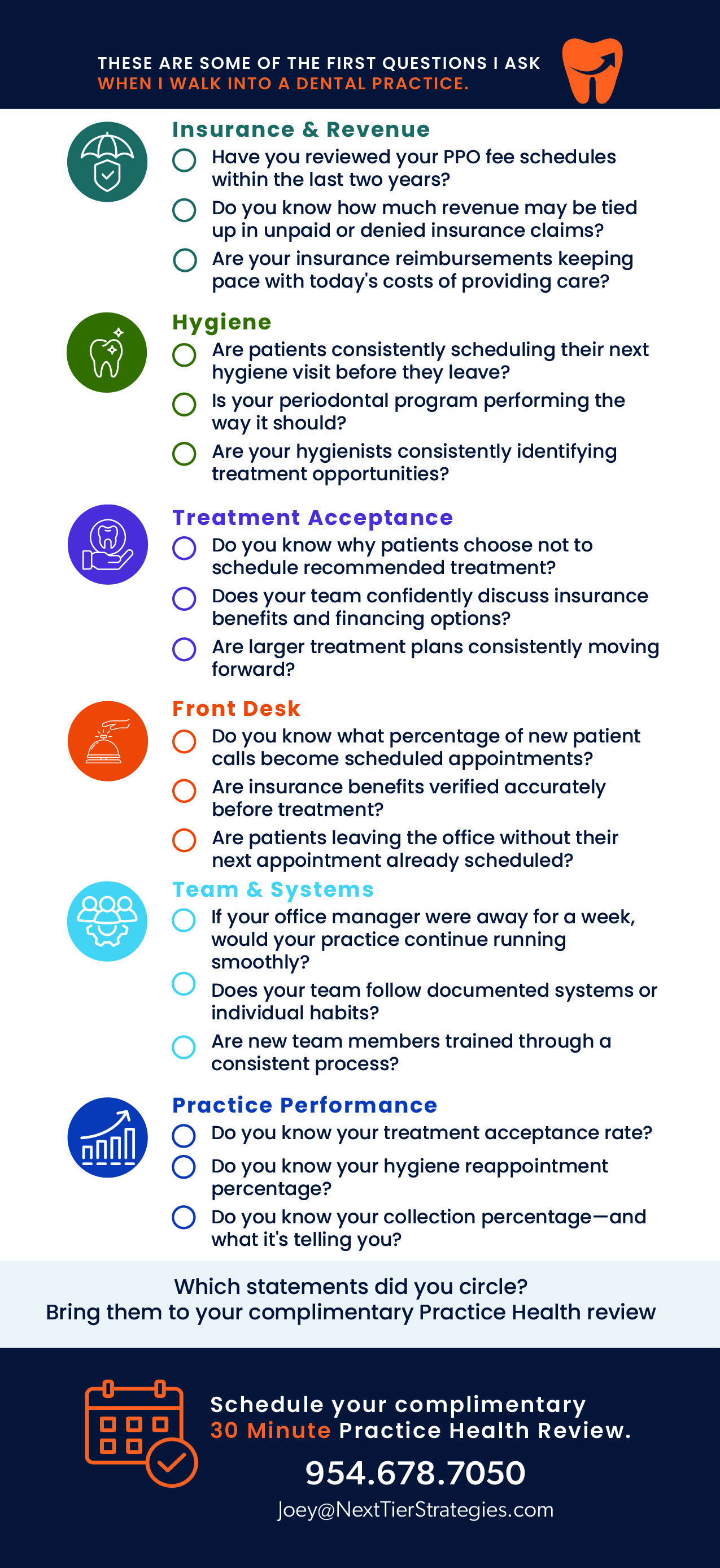 THESE ARE SOME OF THE FIRST QUESTIONS I ASK
WHEN I WALK INTO A DENTAL PRACTICE.

Insurance & Revenue

☐ Have you reviewed your PPO fee schedules within the last two years?

☐ Do you know how much revenue may be tied up in unpaid or denied insurance claims?

☐ Are your insurance reimbursements keeping pace with today's costs of providing care?

Hygiene

☐ Are patients consistently scheduling their next hygiene visit before they leave?

☐ Is your periodontal program performing the way it should?

☐ Are your hygienists consistently identifying treatment opportunities?

Treatment Acceptance

☐ Do you know why patients choose not to schedule recommended treatment?

☐ Does your team confidently discuss insurance benefits and financing options?

☐ Are larger treatment plans consistently moving forward?

Front Desk

☐ Do you know what percentage of new patient calls become scheduled appointments?

☐ Are insurance benefits verified accurately before treatment?

☐ Are patients leaving the office without their next appointment already scheduled?

Team & Systems

☐ If your office manager were away for a week, would your practice continue running smoothly?

☐ Does your team follow documented systems or individual habits?

☐ Are new team members trained through a consistent process?

Practice Performance

☐ Do you know your treatment acceptance rate?

☐ Do you know your hygiene reappointment percentage?

☐ Do you know your collection percentage—and what it's telling you?

Which statements did you circle?
Bring them to your complimentary Practice Health review

Schedule your complimentary
30 Minute Practice Health Review.

954.678.7050

Joey@NextTierStrategies.com